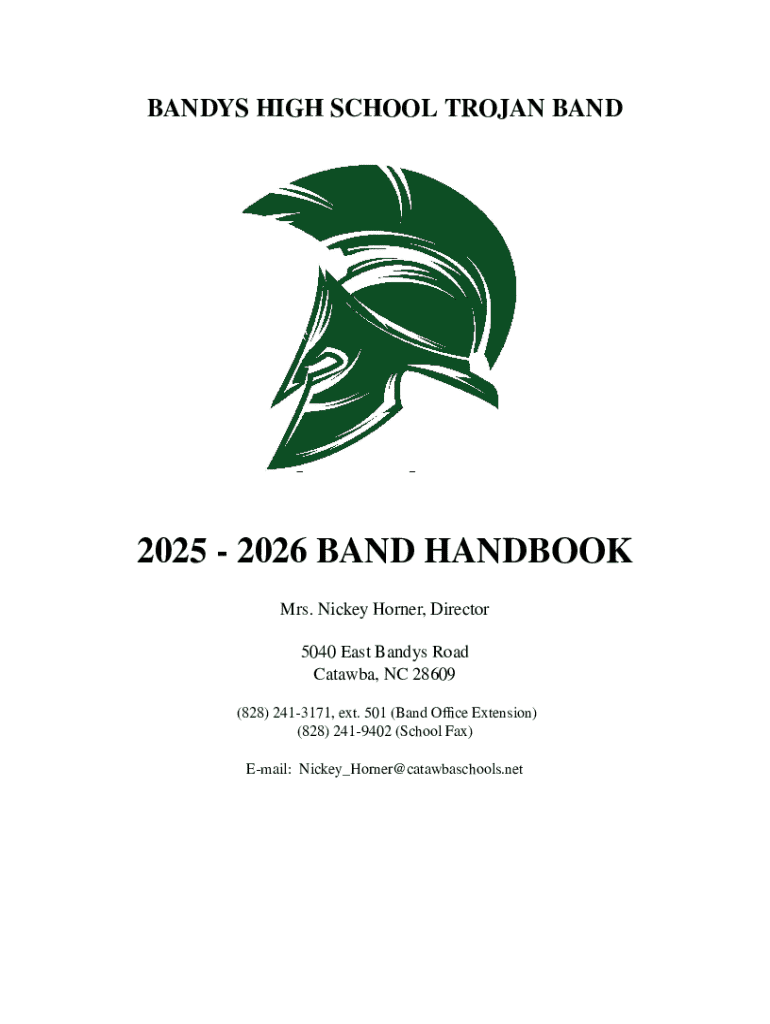 BANDYS HIGH SCHOOL TROJAN BAND

2025 - 2026 BAND HANDBOOK

Mrs. Nickey Horner, Director

5040 East Bandys Road
Catawba, NC 28609

(828) 241-3171, ext. 501 (Band Office Extension)
(828) 241-9402 (School Fax)

E-mail: Nickey_Horner@catawbaschools.net